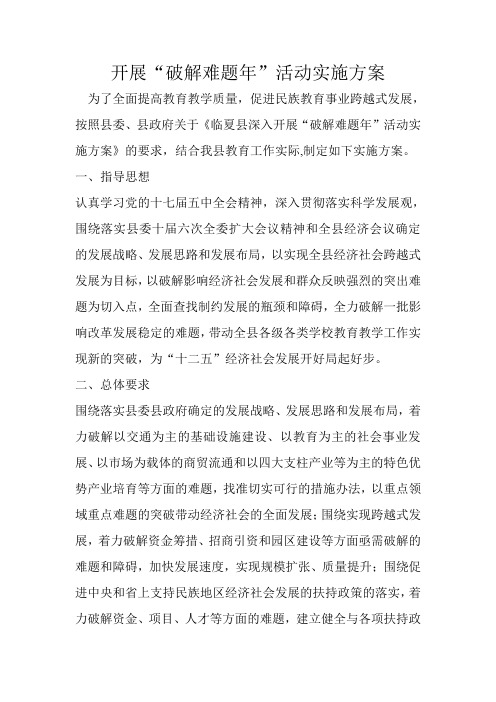 开展“破解难题年”活动实施方案

为了全面提高教育教学质量，促进民族教育事业跨越式发展，按照县委、县政府关于《临夏县深入开展“破解难题年”活动实施方案》的要求，结合我县教育工作实际,制定如下实施方案。

一、指导思想

认真学习党的十七届五中全会精神，深入贯彻落实科学发展观，围绕落实县委十届六次全委扩大会议精神和全县经济会议确定的发展战略、发展思路和发展布局，以实现全县经济社会跨越式发展为目标，以破解影响经济社会发展和群众反映强烈的突出难题为切入点，全面查找制约发展的瓶颈和障碍，全力破解一批影响改革发展稳定的难题，带动全县各级各类学校教育教学工作实现新的突破，为“十二五”经济社会发展开好局起好步。

二、总体要求

围绕落实县委县政府确定的发展战略、发展思路和发展布局，着力破解以交通为主的基础设施建设、以教育为主的社会事业发展、以市场为载体的商贸流通和以四大支柱产业等为主的特色优势产业培育等方面的难题，找准切实可行的措施办法，以重点领域重点难题的突破带动经济社会的全面发展；围绕实现跨越式发展，着力破解资金筹措、招商引资和园区建设等方面亟需破解的难题和障碍，加快发展速度，实现规模扩张、质量提升；围绕促进中央和省上支持民族地区经济社会发展的扶持政策的落实，着力破解资金、项目、人才等方面的难题，建立健全与各项扶持政